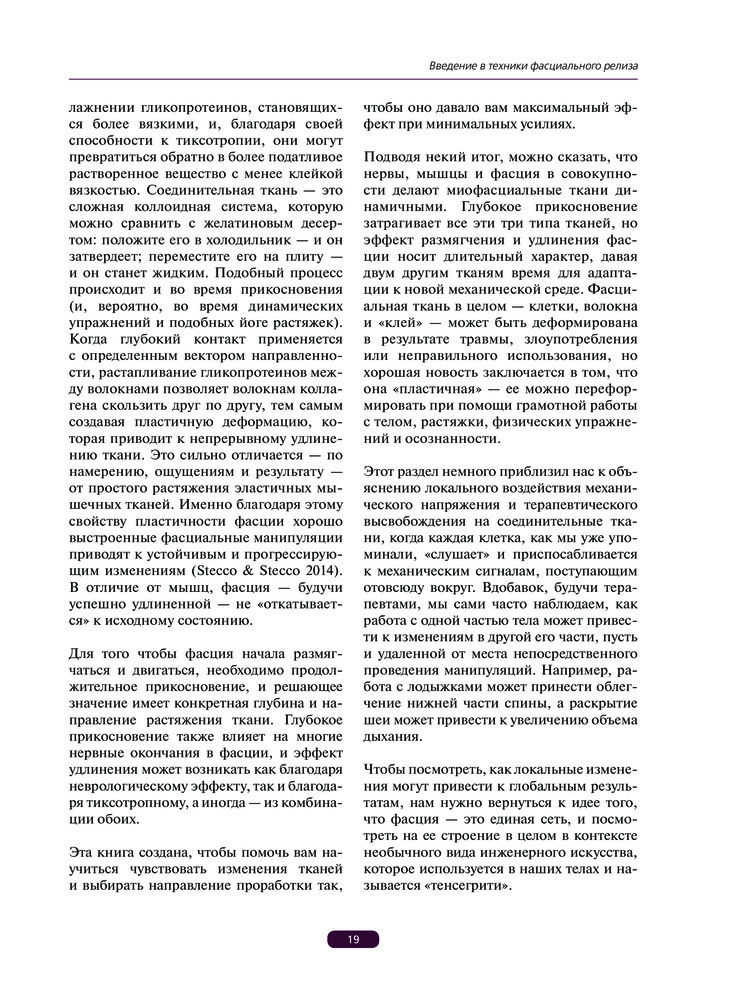 Введение в техники фасциального релиза

лажнении гликопротеинов, становящихся более вязкими, и, благодаря своей способности к тиксотропии, они могут превратиться обратно в более податливое растворенное вещество с менее клейкой вязкостью. Соединительная ткань — это сложная коллоидная система, которую можно сравнить с желатиновым десертом: положите его в холодильник — и он затвердеет; переместите его на плиту — и он станет жидким. Подобный процесс происходит и во время прикосновения (и, вероятно, во время динамических упражнений и подобных йоге растяжек). Когда глубокий контакт применяется с определенным вектором направленности, растапливание гликопротеинов между волокнами позволяет волокнам коллагена скользить друг по другу, тем самым создавая пластичную деформацию, которая приводит к непрерывному удлинению ткани. Это сильно отличается — по намерению, ощущениям и результату — от простого растяжения эластичных мышечных тканей. Именно благодаря этому свойству пластичности фасции хорошо выстроенные фасциальные манипуляции приводят к устойчивым и прогрессирующим изменениям (Stecco & Stecco 2014). В отличие от мышц, фасция — будучи успешно удлиненной — не «откатывается» к исходному состоянию.

Для того чтобы фасция начала размягчаться и двигаться, необходимо продолжительное прикосновение, и решающее значение имеет конкретная глубина и направление растяжения ткани. Глубокое прикосновение также влияет на многие нервные окончания в фасции, и эффект удлинения может возникать как благодаря неврологическому эффекту, так и благодаря тиксотропному, а иногда — из комбинации обоих.

Эта книга создана, чтобы помочь вам научиться чувствовать изменения тканей и выбирать направление проработки так, чтобы оно давало вам максимальный эффект при минимальных усилиях.

Подводя некий итог, можно сказать, что нервы, мышцы и фасция в совокупности делают миофасциальные ткани динамичными. Глубокое прикосновение затрагивает все эти три типа тканей, но эффект размягчения и удлинения фасции носит длительный характер, давая двум другим тканям время для адаптации к новой механической среде. Фасциальная ткань в целом — клетки, волокна и «клей» — может быть деформирована в результате травмы, злоупотребления или неправильного использования, но хорошая новость заключается в том, что она «пластичная» — ее можно переформировать при помощи грамотной работы с телом, растяжки, физических упражнений и осознанности.

Этот раздел немного приблизил нас к объяснению локального воздействия механического напряжения и терапевтического высвобождения на соединительные ткани, когда каждая клетка, как мы уже упоминали, «слушает» и приспосабливается к механическим сигналам, поступающим отовсюду вокруг. Вдобавок, будучи терапевтами, мы сами часто наблюдаем, как работа с одной частью тела может привести к изменениям в другой его части, пусть и удаленной от места непосредственного проведения манипуляций. Например, работа с лодыжками может принести облегчение нижней части спины, а раскрытие шеи может привести к увеличению объема дыхания.

Чтобы посмотреть, как локальные изменения могут привести к глобальным результатам, нам нужно вернуться к идее того, что фасция — это единая сеть, и посмотреть на ее строение в целом в контексте необычного вида инженерного искусства, которое используется в наших телах и называется «тенсегрити».

19